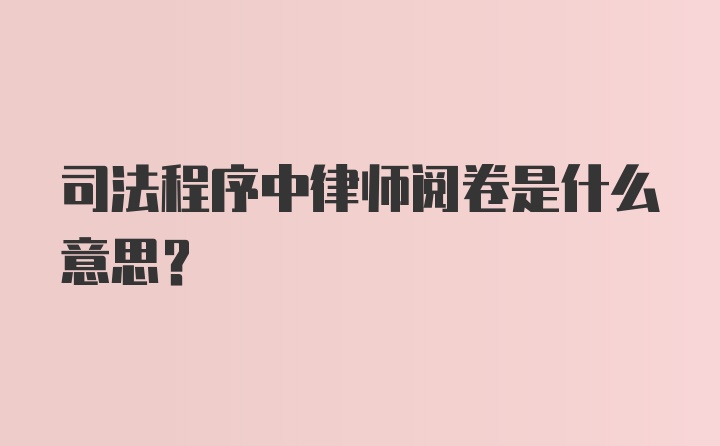 司法程序中律师阅卷是什么意思?